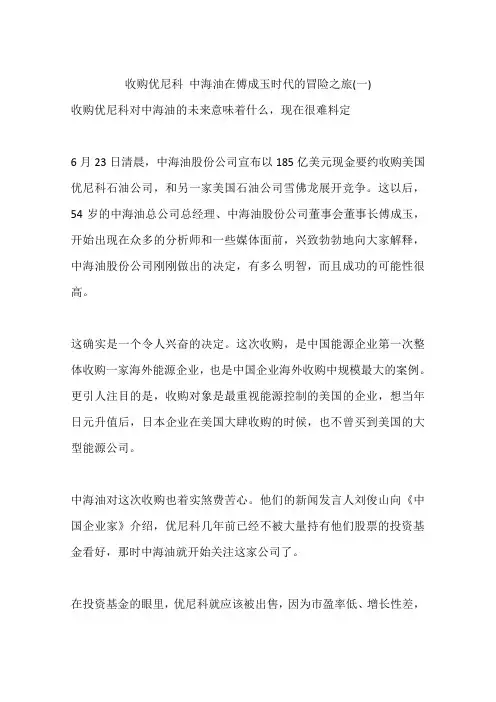 收购优尼科 中海油在傅成玉时代的冒险之旅(一)
收购优尼科对中海油的未来意味着什么，现在很难料定

6 月 23 日清晨，中海油股份公司宣布以 185 亿美元现金要约收购美国优尼科石油公司，和另一家美国石油公司雪佛龙展开竞争。这以后，54 岁的中海油总公司总经理、中海油股份公司董事会董事长傅成玉，开始出现在众多的分析师和一些媒体面前，兴致勃勃地向大家解释，中海油股份公司刚刚做出的决定，有多么明智，而且成功的可能性很高。

这确实是一个令人兴奋的决定。这次收购，是中国能源企业第一次整体收购一家海外能源企业，也是中国企业海外收购中规模最大的案例。更引人注目的是，收购对象是最重视能源控制的美国的企业，想当年日元升值后，日本企业在美国大肆收购的时候，也不曾买到美国的大型能源公司。

中海油对这次收购也着实煞费苦心。他们的新闻发言人刘俊山向《中国企业家》介绍，优尼科几年前已经不被大量持有他们股票的投资基金看好，那时中海油就开始关注这家公司了。

在投资基金的眼里，优尼科就应该被出售，因为市盈率低、增长性差，